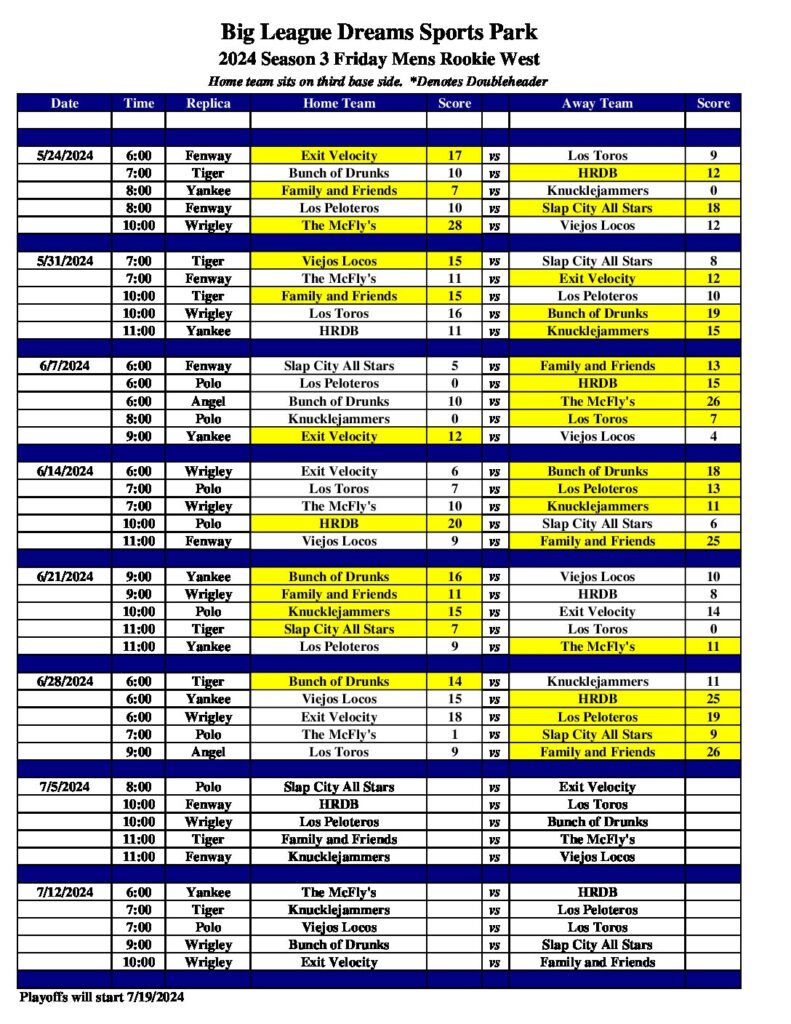 Big League Dreams Sports Park
2024 Season 3 Friday Mens Rookie West
Home team sits on third base side. *Denotes Doubleheader

| Date | Time | Replica | Home Team | Score | | Away Team | Score |
|---|---|---|---|---|---|---|---|
| 5/24/2024 | 6:00 | Fenway | Exit Velocity | 17 | vs | Los Toros | 9 |
| | 7:00 | Tiger | Bunch of Drunks | 10 | vs | HRDB | 12 |
| | 8:00 | Yankee | Family and Friends | 7 | vs | Knucklejammers | 0 |
| | 8:00 | Fenway | Los Peloteros | 10 | vs | Slap City All Stars | 18 |
| | 10:00 | Wrigley | The McFly's | 28 | vs | Viejos Locos | 12 |
| 5/31/2024 | 7:00 | Tiger | Viejos Locos | 15 | vs | Slap City All Stars | 8 |
| | 7:00 | Fenway | The McFly's | 11 | vs | Exit Velocity | 12 |
| | 10:00 | Tiger | Family and Friends | 15 | vs | Los Peloteros | 10 |
| | 10:00 | Wrigley | Los Toros | 16 | vs | Bunch of Drunks | 19 |
| | 11:00 | Yankee | HRDB | 11 | vs | Knucklejammers | 15 |
| 6/7/2024 | 6:00 | Fenway | Slap City All Stars | 5 | vs | Family and Friends | 13 |
| | 6:00 | Polo | Los Peloteros | 0 | vs | HRDB | 15 |
| | 6:00 | Angel | Bunch of Drunks | 10 | vs | The McFly's | 26 |
| | 8:00 | Polo | Knucklejammers | 0 | vs | Los Toros | 7 |
| | 9:00 | Yankee | Exit Velocity | 12 | vs | Viejos Locos | 4 |
| 6/14/2024 | 6:00 | Wrigley | Exit Velocity | 6 | vs | Bunch of Drunks | 18 |
| | 7:00 | Polo | Los Toros | 7 | vs | Los Peloteros | 13 |
| | 7:00 | Wrigley | The McFly's | 10 | vs | Knucklejammers | 11 |
| | 10:00 | Polo | HRDB | 20 | vs | Slap City All Stars | 6 |
| | 11:00 | Fenway | Viejos Locos | 9 | vs | Family and Friends | 25 |
| 6/21/2024 | 9:00 | Yankee | Bunch of Drunks | 16 | vs | Viejos Locos | 10 |
| | 9:00 | Wrigley | Family and Friends | 11 | vs | HRDB | 8 |
| | 10:00 | Polo | Knucklejammers | 15 | vs | Exit Velocity | 14 |
| | 11:00 | Tiger | Slap City All Stars | 7 | vs | Los Toros | 0 |
| | 11:00 | Yankee | Los Peloteros | 9 | vs | The McFly's | 11 |
| 6/28/2024 | 6:00 | Tiger | Bunch of Drunks | 14 | vs | Knucklejammers | 11 |
| | 6:00 | Yankee | Viejos Locos | 15 | vs | HRDB | 25 |
| | 6:00 | Wrigley | Exit Velocity | 18 | vs | Los Peloteros | 19 |
| | 7:00 | Polo | The McFly's | 1 | vs | Slap City All Stars | 9 |
| | 9:00 | Angel | Los Toros | 9 | vs | Family and Friends | 26 |
| 7/5/2024 | 8:00 | Polo | Slap City All Stars | | vs | Exit Velocity | |
| | 10:00 | Fenway | HRDB | | vs | Los Toros | |
| | 10:00 | Wrigley | Los Peloteros | | vs | Bunch of Drunks | |
| | 11:00 | Tiger | Family and Friends | | vs | The McFly's | |
| | 11:00 | Fenway | Knucklejammers | | vs | Viejos Locos | |
| 7/12/2024 | 6:00 | Yankee | The McFly's | | vs | HRDB | |
| | 7:00 | Tiger | Knucklejammers | | vs | Los Peloteros | |
| | 7:00 | Polo | Viejos Locos | | vs | Los Toros | |
| | 9:00 | Wrigley | Bunch of Drunks | | vs | Slap City All Stars | |
| | 10:00 | Wrigley | Exit Velocity | | vs | Family and Friends | |

Playoffs will start 7/19/2024